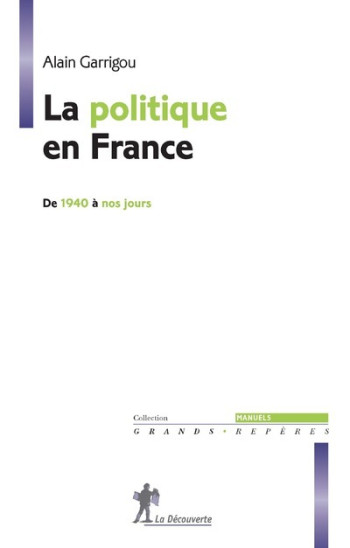 Alain Garrigou

La politique en France

De 1940 à nos jours

Collection MANUELS
GRANDS • REPÈRES

La Découverte